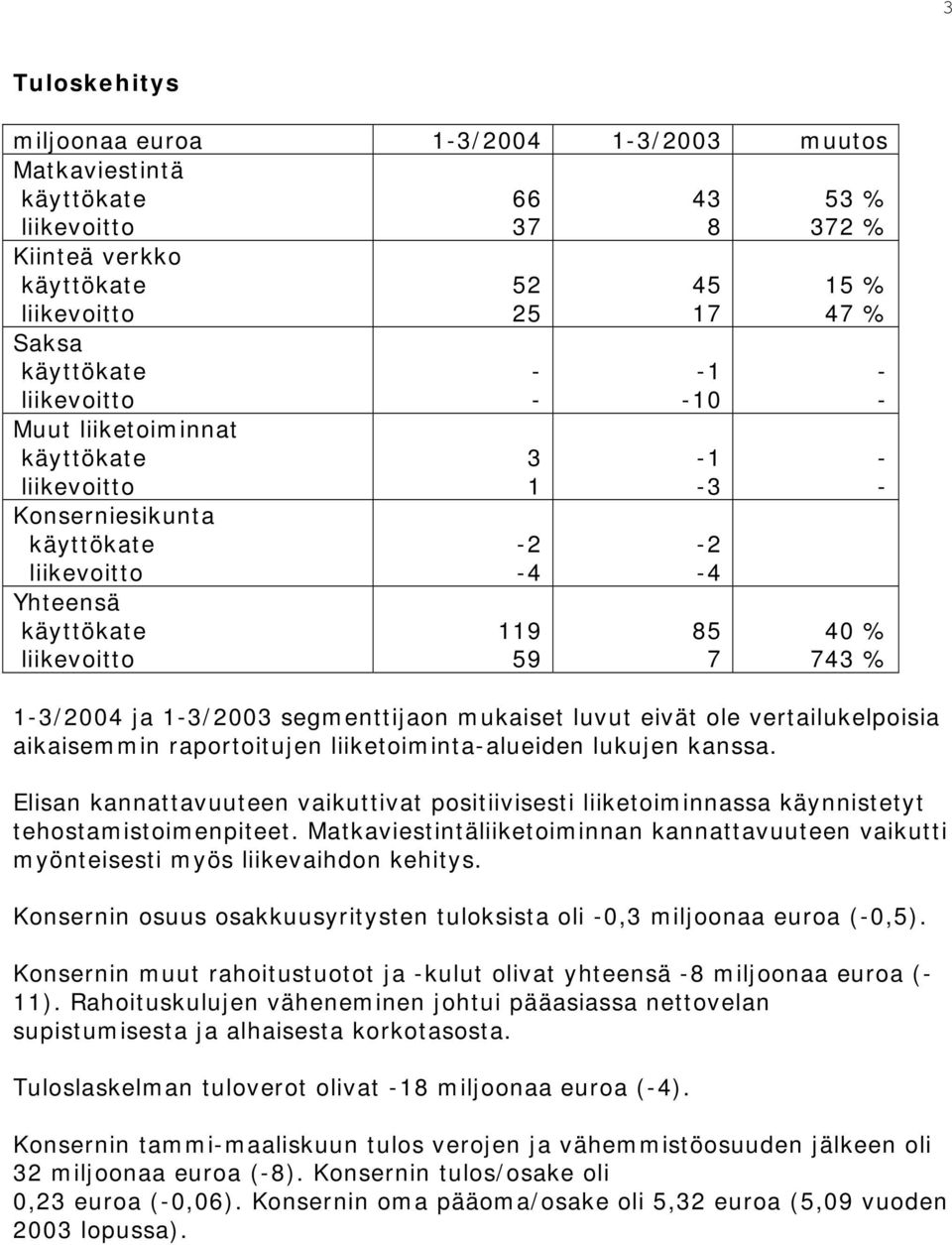 3

Tuloskehitys

| miljoonaa euroa | 1-3/2004 | 1-3/2003 | muutos |
|---|---|---|---|
| Matkaviestintä | | | |
| käyttökate | 66 | 43 | 53 % |
| liikevoitto | 37 | 8 | 372 % |
| Kiinteä verkko | | | |
| käyttökate | 52 | 45 | 15 % |
| liikevoitto | 25 | 17 | 47 % |
| Saksa | | | |
| käyttökate | - | -1 | - |
| liikevoitto | - | -10 | - |
| Muut liiketoiminnat | | | |
| käyttökate | 3 | -1 | - |
| liikevoitto | 1 | -3 | - |
| Konserniesikunta | | | |
| käyttökate | -2 | -2 | |
| liikevoitto | -4 | -4 | |
| Yhteensä | | | |
| käyttökate | 119 | 85 | 40 % |
| liikevoitto | 59 | 7 | 743 % |

1-3/2004 ja 1-3/2003 segmenttijaon mukaiset luvut eivät ole vertailukelpoisia aikaisemmin raportoitujen liiketoiminta-alueiden lukujen kanssa.

Elisan kannattavuuteen vaikuttivat positiivisesti liiketoiminnassa käynnistetyt tehostamistoimenpiteet. Matkaviestintäliiketoiminnan kannattavuuteen vaikutti myönteisesti myös liikevaihdon kehitys.

Konsernin osuus osakkuusyritysten tuloksista oli -0,3 miljoonaa euroa (-0,5).

Konsernin muut rahoitustuotot ja -kulut olivat yhteensä -8 miljoonaa euroa (-11). Rahoituskulujen väheneminen johtui pääasiassa nettovelan supistumisesta ja alhaisesta korkotasosta.

Tuloslaskelman tuloverot olivat -18 miljoonaa euroa (-4).

Konsernin tammi-maaliskuun tulos verojen ja vähemmistöosuuden jälkeen oli 32 miljoonaa euroa (-8). Konsernin tulos/osake oli 0,23 euroa (-0,06). Konsernin oma pääoma/osake oli 5,32 euroa (5,09 vuoden 2003 lopussa).